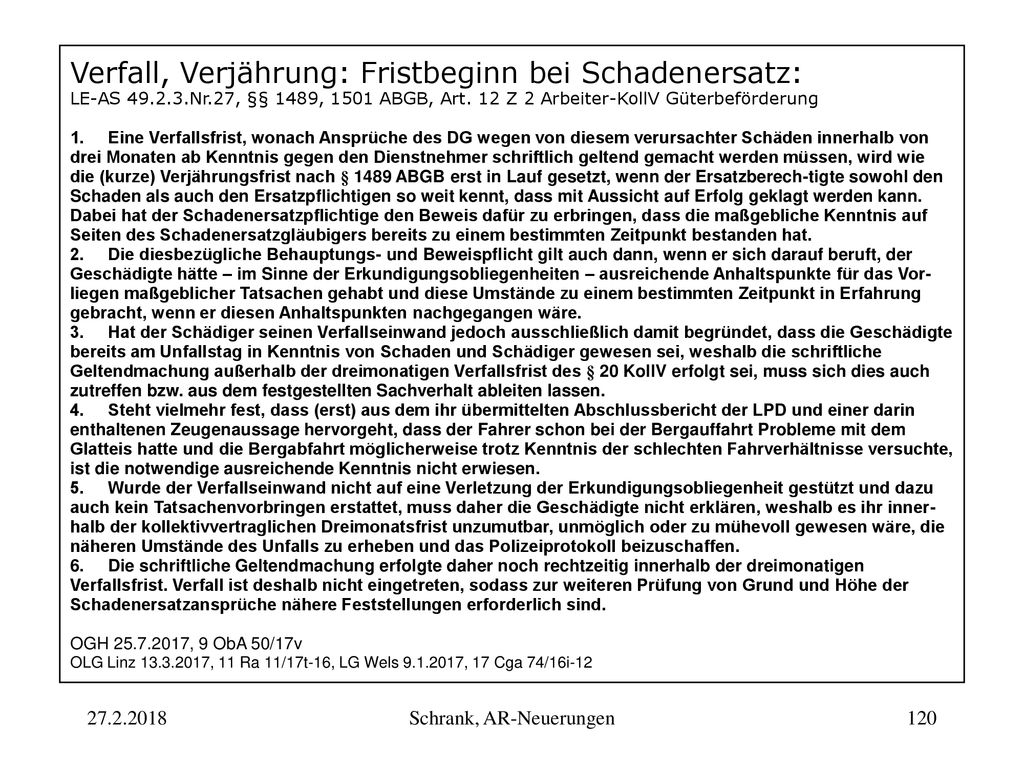 Verfall, Verjährung: Fristbeginn bei Schadenersatz:
LE-AS 49.2.3.Nr.27, §§ 1489, 1501 ABGB, Art. 12 Z 2 Arbeiter-KollV Güterbeförderung

1. Eine Verfallsfrist, wonach Ansprüche des DG wegen von diesem verursachter Schäden innerhalb von drei Monaten ab Kenntnis gegen den Dienstnehmer schriftlich geltend gemacht werden müssen, wird wie die (kurze) Verjährungsfrist nach § 1489 ABGB erst in Lauf gesetzt, wenn der Ersatzberech-tigte sowohl den Schaden als auch den Ersatzpflichtigen so weit kennt, dass mit Aussicht auf Erfolg geklagt werden kann. Dabei hat der Schadenersatzpflichtige den Beweis dafür zu erbringen, dass die maßgebliche Kenntnis auf Seiten des Schadenersatzgläubigers bereits zu einem bestimmten Zeitpunkt bestanden hat.
2. Die diesbezügliche Behauptungs- und Beweispflicht gilt auch dann, wenn er sich darauf beruft, der Geschädigte hätte – im Sinne der Erkundigungsobliegenheiten – ausreichende Anhaltspunkte für das Vorliegen maßgeblicher Tatsachen gehabt und diese Umstände zu einem bestimmten Zeitpunkt in Erfahrung gebracht, wenn er diesen Anhaltspunkten nachgegangen wäre.
3. Hat der Schädiger seinen Verfallseinwand jedoch ausschließlich damit begründet, dass die Geschädigte bereits am Unfallstag in Kenntnis von Schaden und Schädiger gewesen sei, weshalb die schriftliche Geltendmachung außerhalb der dreimonatigen Verfallsfrist des § 20 KollV erfolgt sei, muss sich dies auch zutreffen bzw. aus dem festgestellten Sachverhalt ableiten lassen.
4. Steht vielmehr fest, dass (erst) aus dem ihr übermittelten Abschlussbericht der LPD und einer darin enthaltenen Zeugenaussage hervorgeht, dass der Fahrer schon bei der Bergauffahrt Probleme mit dem Glatteis hatte und die Bergabfahrt möglicherweise trotz Kenntnis der schlechten Fahrverhältnisse versuchte, ist die notwendige ausreichende Kenntnis nicht erwiesen.
5. Wurde der Verfallseinwand nicht auf eine Verletzung der Erkundigungsobliegenheit gestützt und dazu auch kein Tatsachenvorbringen erstattet, muss daher die Geschädigte nicht erklären, weshalb es ihr innerhalb der kollektivvertraglichen Dreimonatsfrist unzumutbar, unmöglich oder zu mühevoll gewesen wäre, die näheren Umstände des Unfalls zu erheben und das Polizeiprotokoll beizuschaffen.
6. Die schriftliche Geltendmachung erfolgte daher noch rechtzeitig innerhalb der dreimonatigen Verfallsfrist. Verfall ist deshalb nicht eingetreten, sodass zur weiteren Prüfung von Grund und Höhe der Schadenersatzansprüche nähere Feststellungen erforderlich sind.

OGH 25.7.2017, 9 ObA 50/17v
OLG Linz 13.3.2017, 11 Ra 11/17t-16, LG Wels 9.1.2017, 17 Cga 74/16i-12

27.2.2018 Schrank, AR-Neuerungen 120